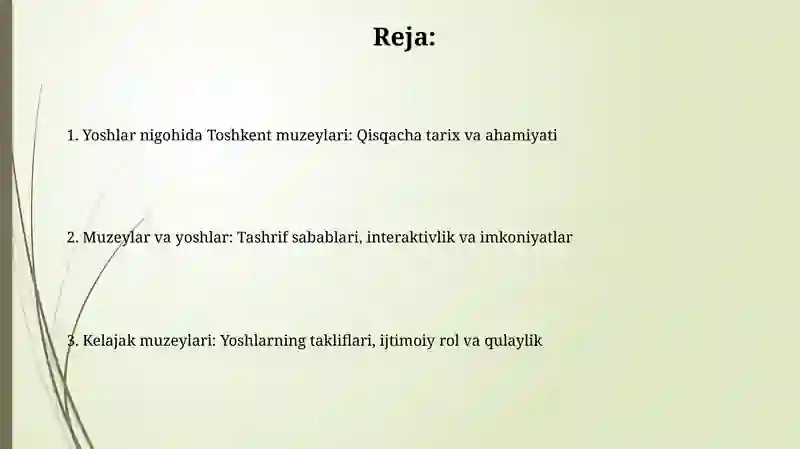 Reja:

1. Yoshlar nigohida Toshkent muzeylari: Qisqacha tarix va ahamiyati

2. Muzeylar va yoshlar: Tashrif sabablari, interaktivlik va imkoniyatlar

3. Kelajak muzeylari: Yoshlarning takliflari, ijtimoiy rol va qulaylik